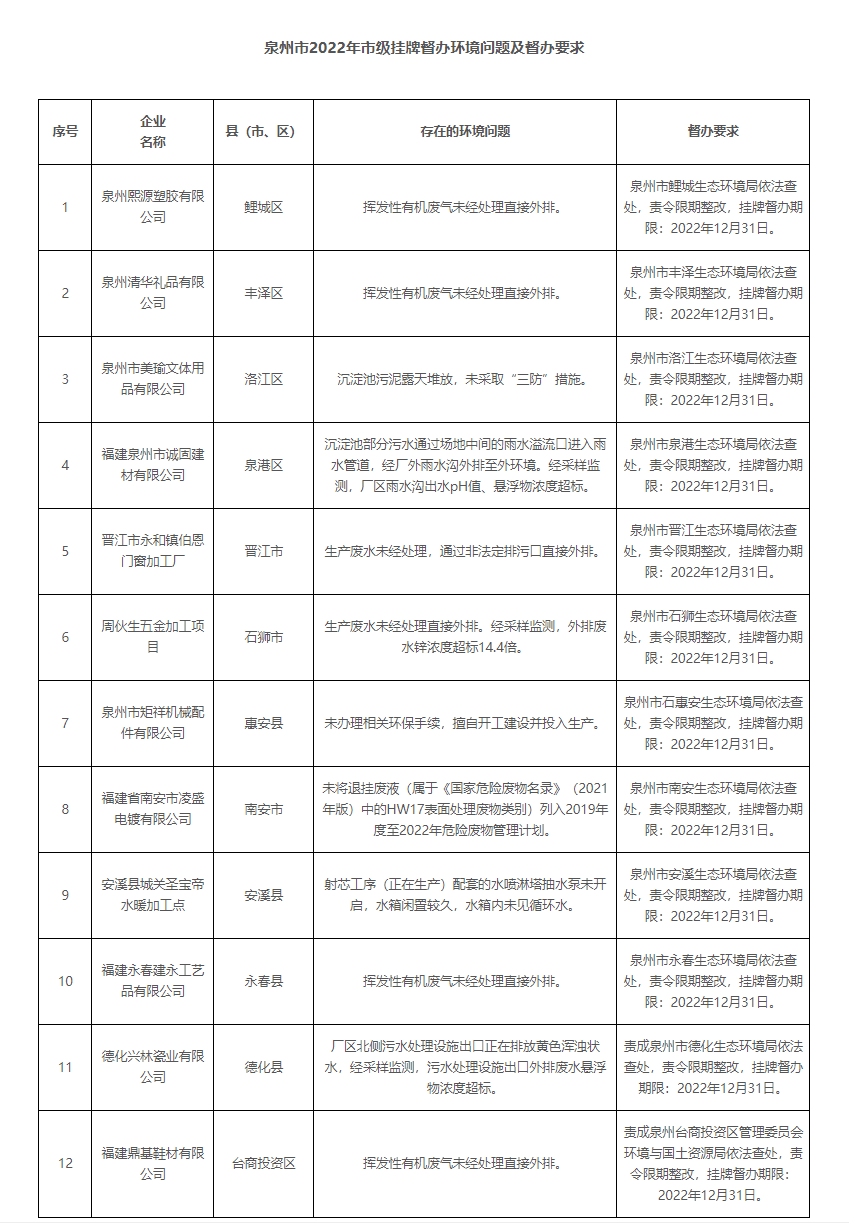 泉州市2022年市级挂牌督办环境问题及督办要求

| 序号 | 企业名称 | 县（市、区） | 存在的环境问题 | 督办要求 |
|---|---|---|---|---|
| 1 | 泉州熙源塑胶有限公司 | 鲤城区 | 挥发性有机废气未经处理直接外排。 | 泉州市鲤城生态环境局依法查处，责令限期整改，挂牌督办期限：2022年12月31日。 |
| 2 | 泉州清华礼品有限公司 | 丰泽区 | 挥发性有机废气未经处理直接外排。 | 泉州市丰泽生态环境局依法查处，责令限期整改，挂牌督办期限：2022年12月31日。 |
| 3 | 泉州市美瑜文体用品有限公司 | 洛江区 | 沉淀池污泥露天堆放，未采取“三防”措施。 | 泉州市洛江生态环境局依法查处，责令限期整改，挂牌督办期限：2022年12月31日。 |
| 4 | 福建泉州市诚固建材有限公司 | 泉港区 | 沉淀池部分污水通过场地中间的雨水溢流口进入雨水管道，经厂外雨水沟外排至外环境。经采样监测，厂区雨水沟出水pH值、悬浮物浓度超标。 | 泉州市泉港生态环境局依法查处，责令限期整改，挂牌督办期限：2022年12月31日。 |
| 5 | 晋江市永和镇伯恩门窗加工厂 | 晋江市 | 生产废水未经处理，通过非法定排污口直接外排。 | 泉州市晋江生态环境局依法查处，责令限期整改，挂牌督办期限：2022年12月31日。 |
| 6 | 周伙生五金加工项目 | 石狮市 | 生产废水未经处理直接外排。经采样监测，外排废水锌浓度超标14.4倍。 | 泉州市石狮生态环境局依法查处，责令限期整改，挂牌督办期限：2022年12月31日。 |
| 7 | 泉州市矩祥机械配件有限公司 | 惠安县 | 未办理相关环保手续，擅自开工建设并投入生产。 | 泉州市石惠安生态环境局依法查处，责令限期整改，挂牌督办期限：2022年12月31日。 |
| 8 | 福建省南安市凌盛电镀有限公司 | 南安市 | 未将退挂废液（属于《国家危险废物名录》（2021年版）中的HW17表面处理废物类别）列入2019年度至2022年危险废物管理计划。 | 泉州市南安生态环境局依法查处，责令限期整改，挂牌督办期限：2022年12月31日。 |
| 9 | 安溪县城关圣宝帝水暖加工点 | 安溪县 | 射芯工序（正在生产）配套的水喷淋塔抽水泵未开启，水箱闲置较久，水箱内未见循环水。 | 泉州市安溪生态环境局依法查处，责令限期整改，挂牌督办期限：2022年12月31日。 |
| 10 | 福建永春建永工艺品有限公司 | 永春县 | 挥发性有机废气未经处理直接外排。 | 泉州市永春生态环境局依法查处，责令限期整改，挂牌督办期限：2022年12月31日。 |
| 11 | 德化兴林瓷业有限公司 | 德化县 | 厂区北侧污水处理设施出口正在排放黄色浑浊状水，经采样监测，污水处理设施出口外排废水悬浮物浓度超标。 | 责成泉州市德化生态环境局依法查处，责令限期整改，挂牌督办期限：2022年12月31日。 |
| 12 | 福建鼎基鞋材有限公司 | 台商投资区 | 挥发性有机废气未经处理直接外排。 | 责成泉州台商投资区管理委员会环境与国土资源局依法查处，责令限期整改，挂牌督办期限：2022年12月31日。 |